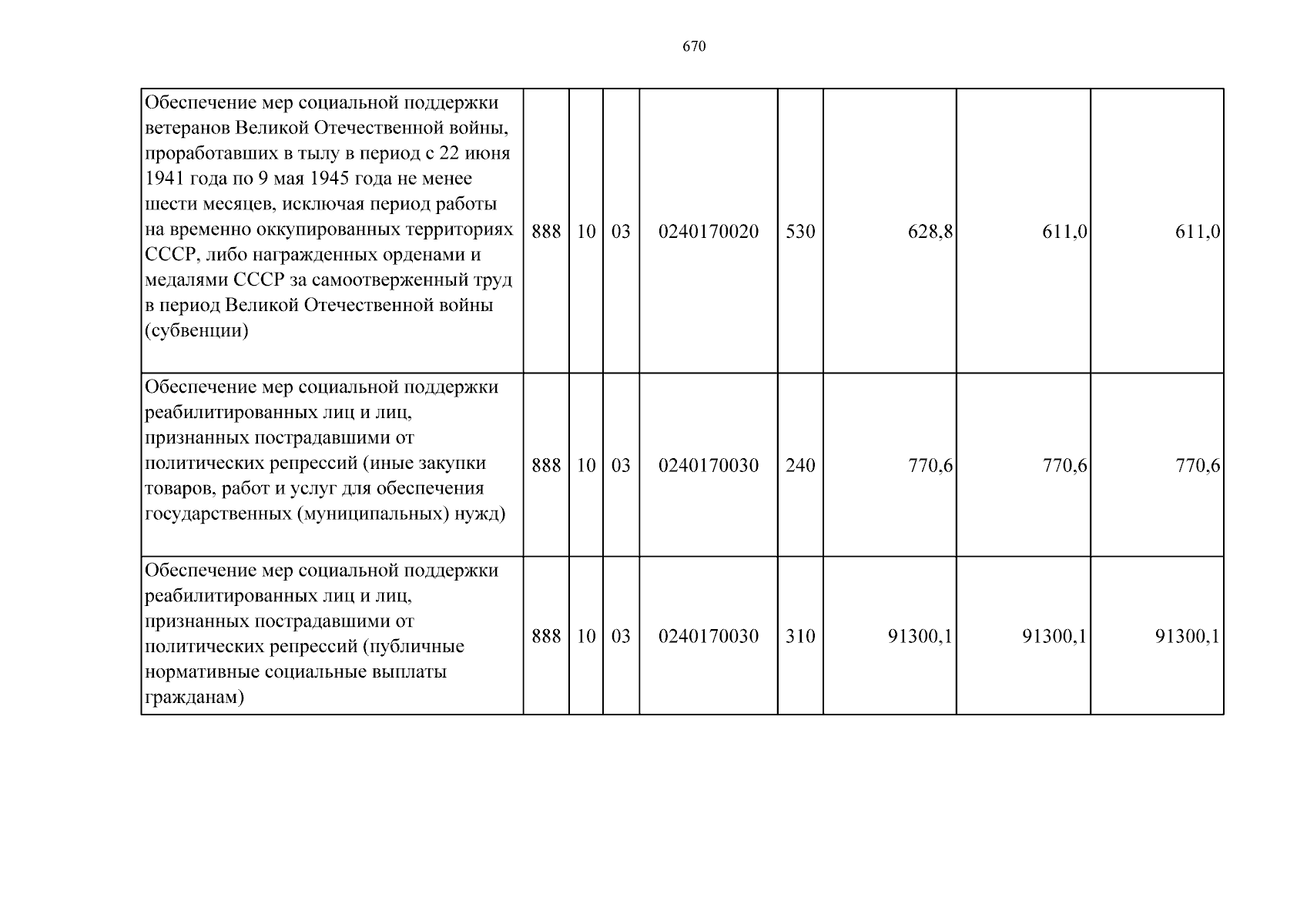 670

| | | | | | | | | |
|---|---|---|---|---|---|---|---|---|
| Обеспечение мер социальной поддержки ветеранов Великой Отечественной войны, проработавших в тылу в период с 22 июня 1941 года по 9 мая 1945 года не менее шести месяцев, исключая период работы на временно оккупированных территориях СССР, либо награжденных орденами и медалями СССР за самоотверженный труд в период Великой Отечественной войны (субвенции) | 888 | 10 | 03 | 0240170020 | 530 | 628,8 | 611,0 | 611,0 |
| Обеспечение мер социальной поддержки реабилитированных лиц и лиц, признанных пострадавшими от политических репрессий (иные закупки товаров, работ и услуг для обеспечения государственных (муниципальных) нужд) | 888 | 10 | 03 | 0240170030 | 240 | 770,6 | 770,6 | 770,6 |
| Обеспечение мер социальной поддержки реабилитированных лиц и лиц, признанных пострадавшими от политических репрессий (публичные нормативные социальные выплаты гражданам) | 888 | 10 | 03 | 0240170030 | 310 | 91300,1 | 91300,1 | 91300,1 |